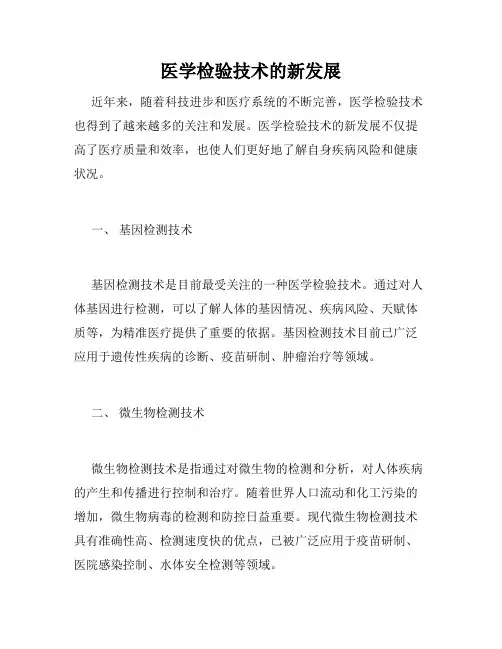 医学检验技术的新发展

近年来，随着科技进步和医疗系统的不断完善，医学检验技术也得到了越来越多的关注和发展。医学检验技术的新发展不仅提高了医疗质量和效率，也使人们更好地了解自身疾病风险和健康状况。

一、 基因检测技术

基因检测技术是目前最受关注的一种医学检验技术。通过对人体基因进行检测，可以了解人体的基因情况、疾病风险、天赋体质等，为精准医疗提供了重要的依据。基因检测技术目前已广泛应用于遗传性疾病的诊断、疫苗研制、肿瘤治疗等领域。

二、 微生物检测技术

微生物检测技术是指通过对微生物的检测和分析，对人体疾病的产生和传播进行控制和治疗。随着世界人口流动和化工污染的增加，微生物病毒的检测和防控日益重要。现代微生物检测技术具有准确性高、检测速度快的优点，已被广泛应用于疫苗研制、医院感染控制、水体安全检测等领域。